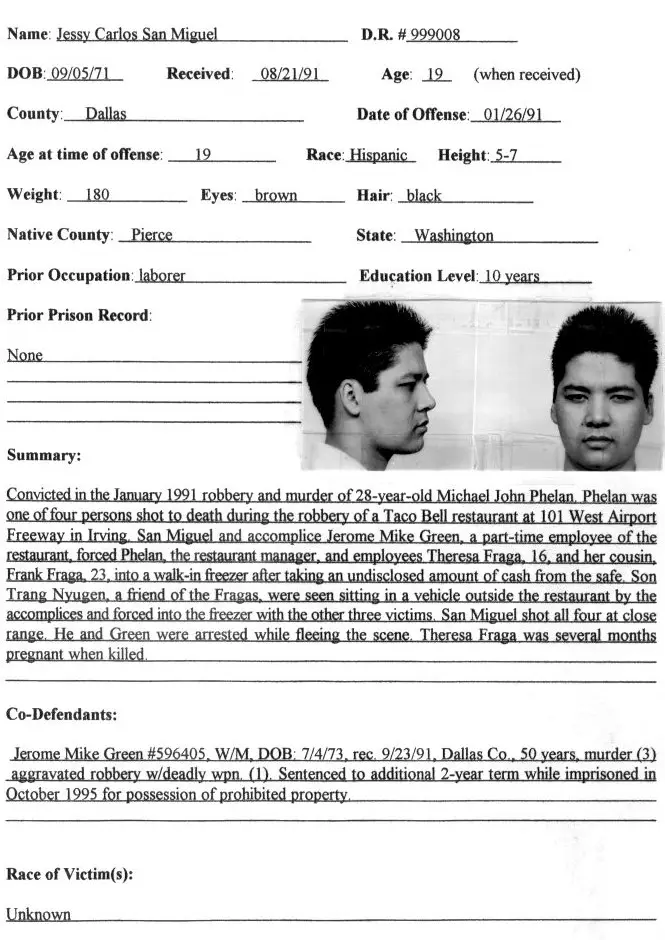 Name: Jessy Carlos San Miguel D.R. # 999008

DOB: 09/05/71 Received: 08/21/91 Age: 19 (when received)

County: Dallas Date of Offense: 01/26/91

Age at time of offense: 19 Race: Hispanic Height: 5-7

Weight: 180 Eyes: brown Hair: black

Native County: Pierce State: Washington

Prior Occupation: laborer Education Level: 10 years

Prior Prison Record:

None

Summary:

Convicted in the January 1991 robbery and murder of 28-year-old Michael John Phelan. Phelan was one of four persons shot to death during the robbery of a Taco Bell restaurant at 101 West Airport Freeway in Irving. San Miguel and accomplice Jerome Mike Green, a part-time employee of the restaurant, forced Phelan, the restaurant manager, and employees Theresa Fraga, 16, and her cousin, Frank Fraga, 23, into a walk-in freezer after taking an undisclosed amount of cash from the safe. Son Trang Nyugen, a friend of the Fragas, were seen sitting in a vehicle outside the restaurant by the accomplices and forced into the freezer with the other three victims. San Miguel shot all four at close range. He and Green were arrested while fleeing the scene. Theresa Fraga was several months pregnant when killed.

Co-Defendants:

Jerome Mike Green #596405, W/M, DOB: 7/4/73, rec. 9/23/91, Dallas Co., 50 years, murder (3) aggravated robbery w/deadly wpn. (1). Sentenced to additional 2-year term while imprisoned in October 1995 for possession of prohibited property.

Race of Victim(s):

Unknown